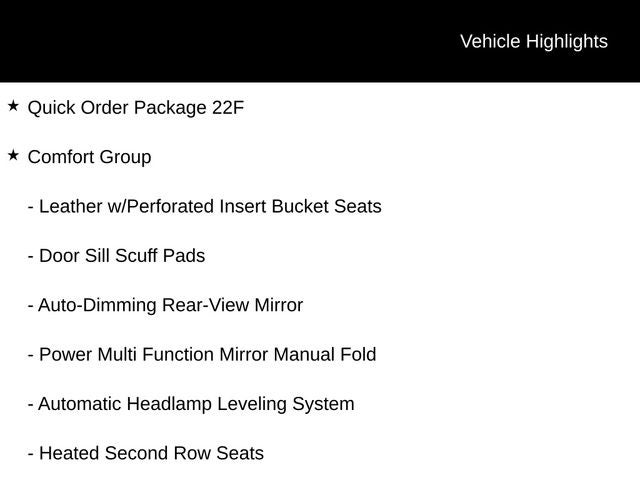 Vehicle Highlights

★ Quick Order Package 22F

★ Comfort Group

- Leather w/Perforated Insert Bucket Seats

- Door Sill Scuff Pads

- Auto-Dimming Rear-View Mirror

- Power Multi Function Mirror Manual Fold

- Automatic Headlamp Leveling System

- Heated Second Row Seats